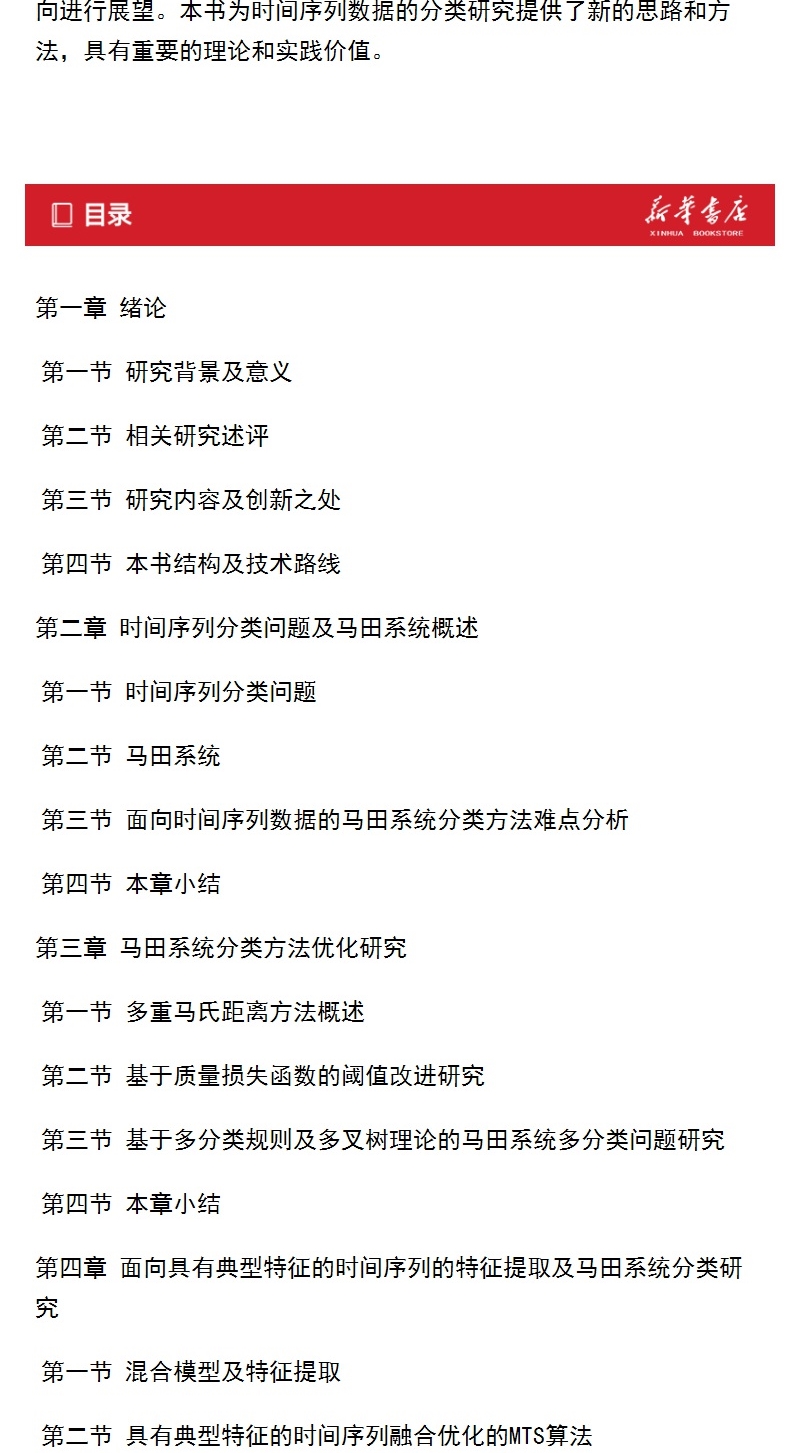 向进行展望。本书为时间序列数据的分类研究提供了新的思路和方法，具有重要的理论和实践价值。

目录

新华书店
XINHUA BOOKSTORE

第一章 绪论

第一节 研究背景及意义

第二节 相关研究述评

第三节 研究内容及创新之处

第四节 本书结构及技术路线

第二章 时间序列分类问题及马田系统概述

第一节 时间序列分类问题

第二节 马田系统

第三节 面向时间序列数据的马田系统分类方法难点分析

第四节 本章小结

第三章 马田系统分类方法优化研究

第一节 多重马氏距离方法概述

第二节 基于质量损失函数的阈值改进研究

第三节 基于多分类规则及多叉树理论的马田系统多分类问题研究

第四节 本章小结

第四章 面向具有典型特征的时间序列的特征提取及马田系统分类研究

第一节 混合模型及特征提取

第二节 具有典型特征的时间序列融合优化的MTS算法